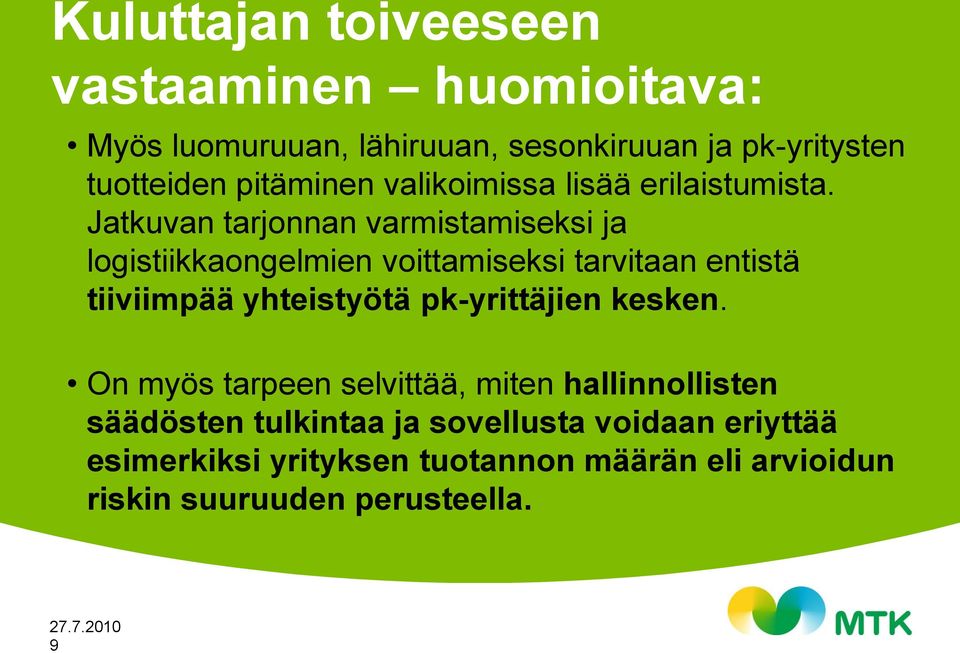 Kuluttajan toiveeseen vastaaminen – huomioitava:

• Myös luomuruuan, lähiruuan, sesonkiruuan ja pk-yritysten tuotteiden pitäminen valikoimissa lisää erilaistumista. Jatkuvan tarjonnan varmistamiseksi ja logistiikkaongelmien voittamiseksi tarvitaan entistä tiiviimpää yhteistyötä pk-yrittäjien kesken.

• On myös tarpeen selvittää, miten hallinnollisten säädösten tulkintaa ja sovellusta voidaan eriyttää esimerkiksi yrityksen tuotannon määrän eli arvioidun riskin suuruuden perusteella.

27.7.2010
9

MTK